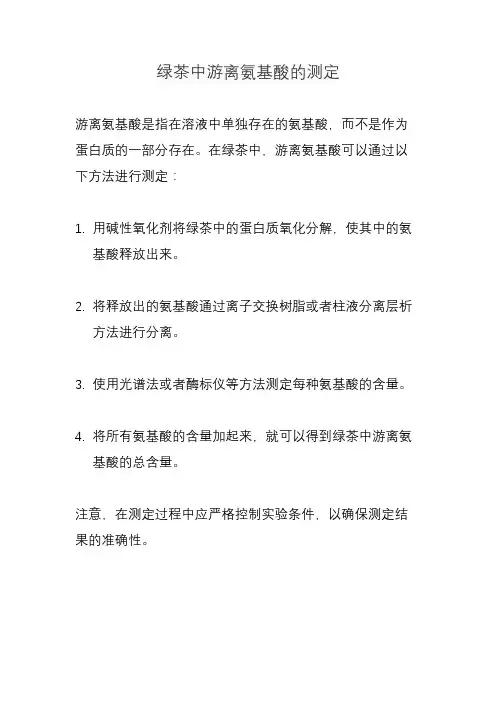 绿茶中游离氨基酸的测定

游离氨基酸是指在溶液中单独存在的氨基酸，而不是作为蛋白质的一部分存在。在绿茶中，游离氨基酸可以通过以下方法进行测定：

1. 用碱性氧化剂将绿茶中的蛋白质氧化分解，使其中的氨基酸释放出来。

2. 将释放出的氨基酸通过离子交换树脂或者柱液分离层析方法进行分离。

3. 使用光谱法或者酶标仪等方法测定每种氨基酸的含量。

4. 将所有氨基酸的含量加起来，就可以得到绿茶中游离氨基酸的总含量。

注意，在测定过程中应严格控制实验条件，以确保测定结果的准确性。